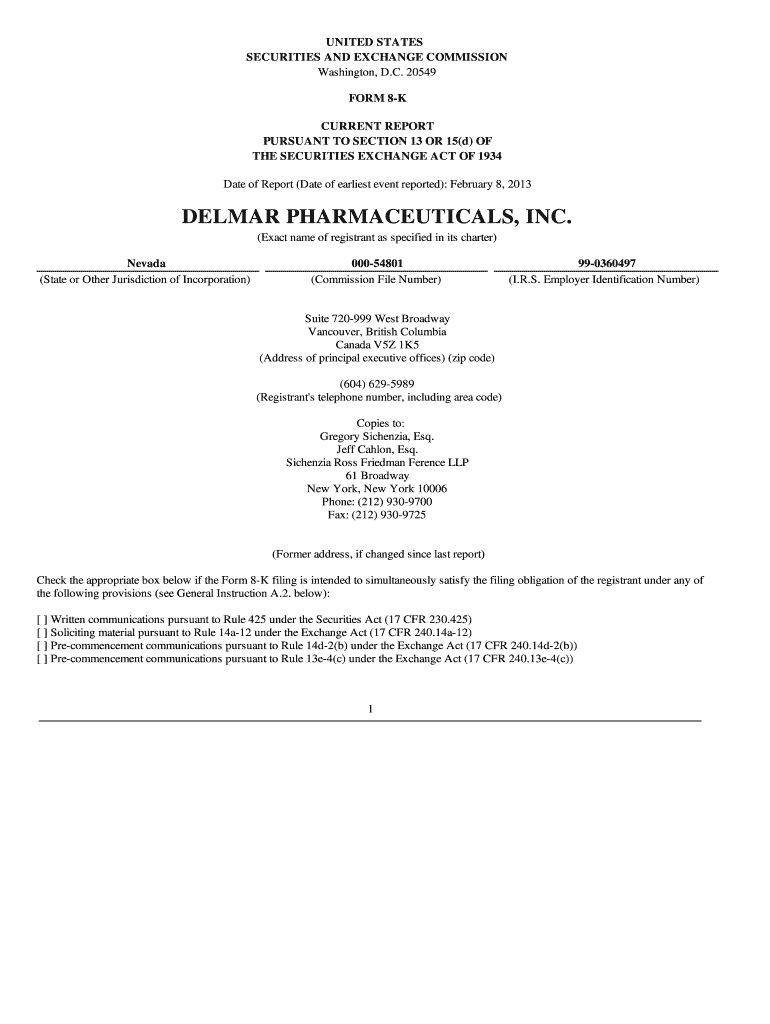 UNITED STATES
SECURITIES AND EXCHANGE COMMISSION
Washington, D.C. 20549

FORM 8-K

CURRENT REPORT
PURSUANT TO SECTION 13 OR 15(d) OF
THE SECURITIES EXCHANGE ACT OF 1934

Date of Report (Date of earliest event reported): February 8, 2013

DELMAR PHARMACEUTICALS, INC.
(Exact name of registrant as specified in its charter)

| Nevada | 000-54801 | 99-0360497 |
|---|---|---|
| (State or Other Jurisdiction of Incorporation) | (Commission File Number) | (I.R.S. Employer Identification Number) |

Suite 720-999 West Broadway
Vancouver, British Columbia
Canada V5Z 1K5
(Address of principal executive offices) (zip code)

(604) 629-5989
(Registrant's telephone number, including area code)

Copies to:
Gregory Sichenzia, Esq.
Jeff Cahlon, Esq.
Sichenzia Ross Friedman Ference LLP
61 Broadway
New York, New York 10006
Phone: (212) 930-9700
Fax: (212) 930-9725

(Former address, if changed since last report)

Check the appropriate box below if the Form 8-K filing is intended to simultaneously satisfy the filing obligation of the registrant under any of the following provisions (see General Instruction A.2. below):

[ ] Written communications pursuant to Rule 425 under the Securities Act (17 CFR 230.425)
[ ] Soliciting material pursuant to Rule 14a-12 under the Exchange Act (17 CFR 240.14a-12)
[ ] Pre-commencement communications pursuant to Rule 14d-2(b) under the Exchange Act (17 CFR 240.14d-2(b))
[ ] Pre-commencement communications pursuant to Rule 13e-4(c) under the Exchange Act (17 CFR 240.13e-4(c))

1